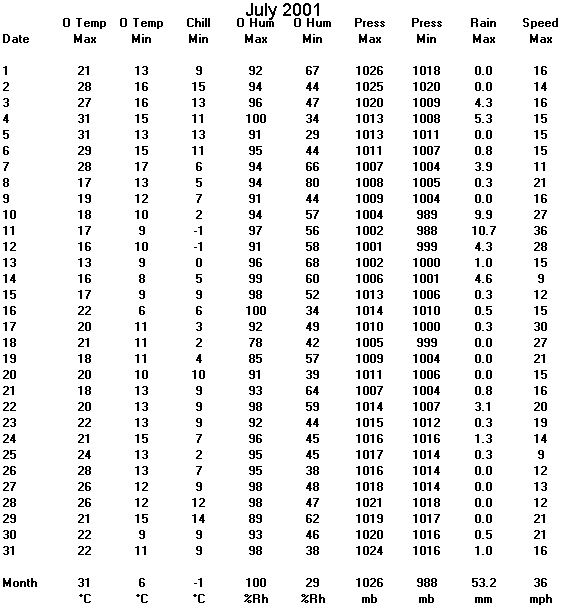 July 2001

| Date | O Temp Max | O Temp Min | Chill Min | O Hum Max | O Hum Min | Press Max | Press Min | Rain Max | Speed Max |
|---|---|---|---|---|---|---|---|---|---|
| 1 | 21 | 13 | 9 | 92 | 67 | 1026 | 1018 | 0.0 | 16 |
| 2 | 28 | 16 | 15 | 94 | 44 | 1025 | 1020 | 0.0 | 14 |
| 3 | 27 | 16 | 13 | 96 | 47 | 1020 | 1009 | 4.3 | 16 |
| 4 | 31 | 15 | 11 | 100 | 34 | 1013 | 1008 | 5.3 | 15 |
| 5 | 31 | 13 | 13 | 91 | 29 | 1013 | 1011 | 0.0 | 15 |
| 6 | 29 | 15 | 11 | 95 | 44 | 1011 | 1007 | 0.8 | 15 |
| 7 | 28 | 17 | 6 | 94 | 66 | 1007 | 1004 | 3.9 | 11 |
| 8 | 17 | 13 | 5 | 94 | 80 | 1008 | 1005 | 0.3 | 21 |
| 9 | 19 | 12 | 7 | 91 | 44 | 1009 | 1004 | 0.0 | 16 |
| 10 | 18 | 10 | 2 | 94 | 57 | 1004 | 989 | 9.9 | 27 |
| 11 | 17 | 9 | -1 | 97 | 56 | 1002 | 988 | 10.7 | 36 |
| 12 | 16 | 10 | -1 | 91 | 58 | 1001 | 999 | 4.3 | 28 |
| 13 | 13 | 9 | 0 | 96 | 68 | 1002 | 1000 | 1.0 | 15 |
| 14 | 16 | 8 | 5 | 99 | 60 | 1006 | 1001 | 4.6 | 9 |
| 15 | 17 | 9 | 9 | 98 | 52 | 1013 | 1006 | 0.3 | 12 |
| 16 | 22 | 6 | 6 | 100 | 34 | 1014 | 1010 | 0.5 | 15 |
| 17 | 20 | 11 | 3 | 92 | 49 | 1010 | 1000 | 0.3 | 30 |
| 18 | 21 | 11 | 2 | 78 | 42 | 1005 | 999 | 0.0 | 27 |
| 19 | 18 | 11 | 4 | 85 | 57 | 1009 | 1004 | 0.0 | 21 |
| 20 | 20 | 10 | 10 | 91 | 39 | 1011 | 1006 | 0.0 | 15 |
| 21 | 18 | 13 | 9 | 93 | 64 | 1007 | 1004 | 0.8 | 16 |
| 22 | 20 | 13 | 9 | 98 | 59 | 1014 | 1007 | 3.1 | 20 |
| 23 | 22 | 13 | 9 | 92 | 44 | 1015 | 1012 | 0.3 | 19 |
| 24 | 21 | 15 | 7 | 96 | 45 | 1016 | 1016 | 1.3 | 14 |
| 25 | 24 | 13 | 2 | 95 | 45 | 1017 | 1014 | 0.3 | 9 |
| 26 | 28 | 13 | 7 | 95 | 38 | 1016 | 1014 | 0.0 | 12 |
| 27 | 26 | 12 | 9 | 98 | 48 | 1018 | 1014 | 0.0 | 13 |
| 28 | 26 | 12 | 12 | 98 | 47 | 1021 | 1018 | 0.0 | 12 |
| 29 | 21 | 15 | 14 | 89 | 62 | 1019 | 1017 | 0.0 | 21 |
| 30 | 22 | 9 | 9 | 93 | 46 | 1020 | 1016 | 0.5 | 21 |
| 31 | 22 | 11 | 9 | 98 | 38 | 1024 | 1016 | 1.0 | 16 |
| Month | 31 | 6 | -1 | 100 | 29 | 1026 | 988 | 53.2 | 36 |
| | °C | °C | °C | %Rh | %Rh | mb | mb | mm | mph |